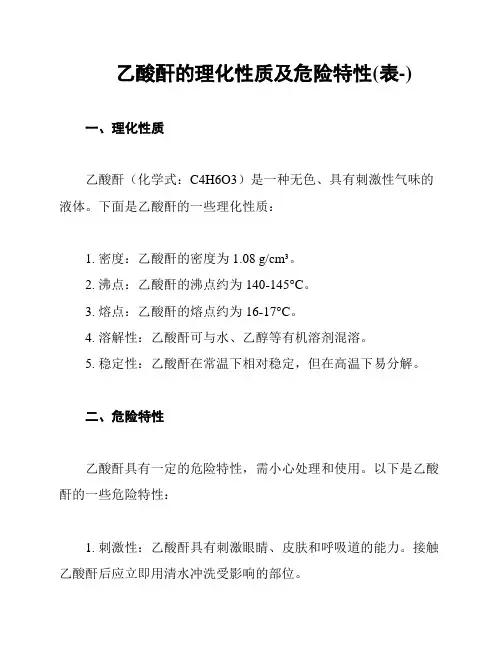 乙酸酐的理化性质及危险特性(表-)

一、理化性质

乙酸酐（化学式：C4H6O3）是一种无色、具有刺激性气味的液体。下面是乙酸酐的一些理化性质：

1. 密度：乙酸酐的密度为 1.08 g/cm³。
2. 沸点：乙酸酐的沸点约为 140-145°C。
3. 熔点：乙酸酐的熔点约为 16-17°C。
4. 溶解性：乙酸酐可与水、乙醇等有机溶剂混溶。
5. 稳定性：乙酸酐在常温下相对稳定，但在高温下易分解。

二、危险特性

乙酸酐具有一定的危险特性，需小心处理和使用。以下是乙酸酐的一些危险特性：

1. 刺激性：乙酸酐具有刺激眼睛、皮肤和呼吸道的能力。接触乙酸酐后应立即用清水冲洗受影响的部位。